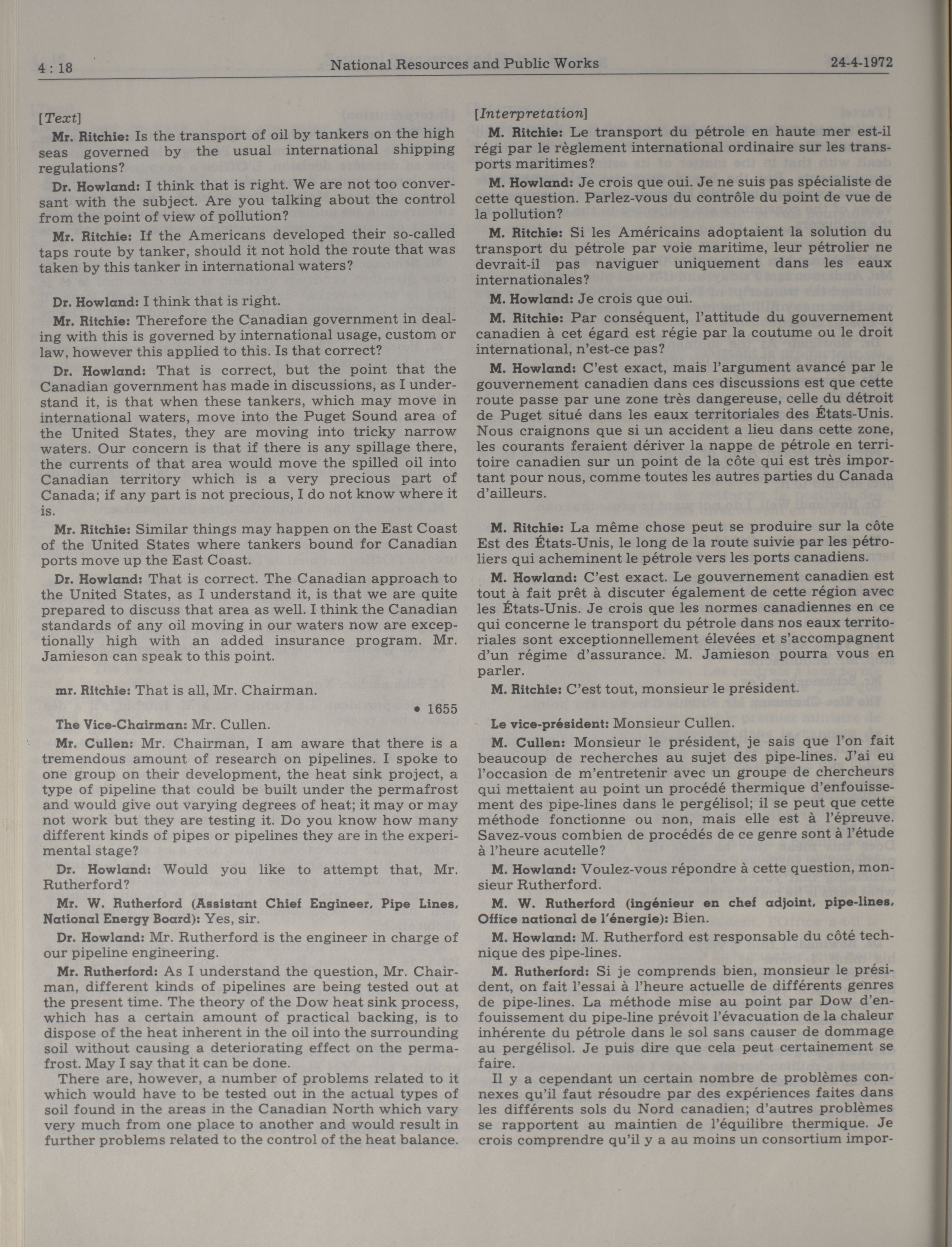 4 : 18 National Resources and Public Works 24-4-1972

[Text]

Mr. Ritchie: Is the transport of oil by tankers on the high seas governed by the usual international shipping regulations?

Dr. Howland: I think that is right. We are not too conversant with the subject. Are you talking about the control from the point of view of pollution?

Mr. Ritchie: If the Americans developed their so-called taps route by tanker, should it not hold the route that was taken by this tanker in international waters?

Dr. Howland: I think that is right.

Mr. Ritchie: Therefore the Canadian government in dealing with this is governed by international usage, custom or law, however this applied to this. Is that correct?

Dr. Howland: That is correct, but the point that the Canadian government has made in discussions, as I understand it, is that when these tankers, which may move in international waters, move into the Puget Sound area of the United States, they are moving into tricky narrow waters. Our concern is that if there is any spillage there, the currents of that area would move the spilled oil into Canadian territory which is a very precious part of Canada; if any part is not precious, I do not know where it is.

Mr. Ritchie: Similar things may happen on the East Coast of the United States where tankers bound for Canadian ports move up the East Coast.

Dr. Howland: That is correct. The Canadian approach to the United States, as I understand it, is that we are quite prepared to discuss that area as well. I think the Canadian standards of any oil moving in our waters now are exceptionally high with an added insurance program. Mr. Jamieson can speak to this point.

mr. Ritchie: That is all, Mr. Chairman.

• 1655

The Vice-Chairman: Mr. Cullen.

Mr. Cullen: Mr. Chairman, I am aware that there is a tremendous amount of research on pipelines. I spoke to one group on their development, the heat sink project, a type of pipeline that could be built under the permafrost and would give out varying degrees of heat; it may or may not work but they are testing it. Do you know how many different kinds of pipes or pipelines they are in the experimental stage?

Dr. Howland: Would you like to attempt that, Mr. Rutherford?

Mr. W. Rutherford (Assistant Chief Engineer, Pipe Lines, National Energy Board): Yes, sir.

Dr. Howland: Mr. Rutherford is the engineer in charge of our pipeline engineering.

Mr. Rutherford: As I understand the question, Mr. Chairman, different kinds of pipelines are being tested out at the present time. The theory of the Dow heat sink process, which has a certain amount of practical backing, is to dispose of the heat inherent in the oil into the surrounding soil without causing a deteriorating effect on the permafrost. May I say that it can be done.

There are, however, a number of problems related to it which would have to be tested out in the actual types of soil found in the areas in the Canadian North which vary very much from one place to another and would result in further problems related to the control of the heat balance.

[Interpretation]

M. Ritchie: Le transport du pétrole en haute mer est-il régi par le règlement international ordinaire sur les transports maritimes?

M. Howland: Je crois que oui. Je ne suis pas spécialiste de cette question. Parlez-vous du contrôle du point de vue de la pollution?

M. Ritchie: Si les Américains adoptaient la solution du transport du pétrole par voie maritime, leur pétrolier ne devrait-il pas naviguer uniquement dans les eaux internationales?

M. Howland: Je crois que oui.

M. Ritchie: Par conséquent, l'attitude du gouvernement canadien à cet égard est régie par la coutume ou le droit international, n'est-ce pas?

M. Howland: C'est exact, mais l'argument avancé par le gouvernement canadien dans ces discussions est que cette route passe par une zone très dangereuse, celle du détroit de Puget situé dans les eaux territoriales des États-Unis. Nous craignons que si un accident a lieu dans cette zone, les courants feraient dériver la nappe de pétrole en territoire canadien sur un point de la côte qui est très important pour nous, comme toutes les autres parties du Canada d'ailleurs.

M. Ritchie: La même chose peut se produire sur la côte Est des États-Unis, le long de la route suivie par les pétroliers qui acheminent le pétrole vers les ports canadiens.

M. Howland: C'est exact. Le gouvernement canadien est tout à fait prêt à discuter également de cette région avec les États-Unis. Je crois que les normes canadiennes en ce qui concerne le transport du pétrole dans nos eaux territoriales sont exceptionnellement élevées et s'accompagnent d'un régime d'assurance. M. Jamieson pourra vous en parler.

M. Ritchie: C'est tout, monsieur le président.

Le vice-président: Monsieur Cullen.

M. Cullen: Monsieur le président, je sais que l'on fait beaucoup de recherches au sujet des pipe-lines. J'ai eu l'occasion de m'entretenir avec un groupe de chercheurs qui mettaient au point un procédé thermique d'enfouissement des pipe-lines dans le pergélisol; il se peut que cette méthode fonctionne ou non, mais elle est à l'épreuve. Savez-vous combien de procédés de ce genre sont à l'étude à l'heure acutelle?

M. Howland: Voulez-vous répondre à cette question, monsieur Rutherford.

M. W. Rutherford (ingénieur en chef adjoint, pipe-lines, Office national de l'énergie): Bien.

M. Howland: M. Rutherford est responsable du côté technique des pipe-lines.

M. Rutherford: Si je comprends bien, monsieur le président, on fait l'essai à l'heure actuelle de différents genres de pipe-lines. La méthode mise au point par Dow d'enfouissement du pipe-line prévoit l'évacuation de la chaleur inhérente du pétrole dans le sol sans causer de dommage au pergélisol. Je puis dire que cela peut certainement se faire.

Il y a cependant un certain nombre de problèmes connexes qu'il faut résoudre par des expériences faites dans les différents sols du Nord canadien; d'autres problèmes se rapportent au maintien de l'équilibre thermique. Je crois comprendre qu'il y a au moins un consortium impor-